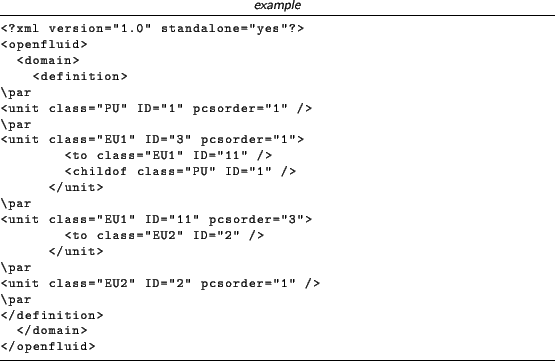 example

<?xml version="1.0" standalone="yes"?>
<openfluid>
  <domain>
    <definition>
\par
<unit class="PU" ID="1" pcsorder="1" />
\par
<unit class="EU1" ID="3" pcsorder="1">
        <to class="EU1" ID="11" />
        <childof class="PU" ID="1" />
      </unit>
\par
<unit class="EU1" ID="11" pcsorder="3">
        <to class="EU2" ID="2" />
      </unit>
\par
<unit class="EU2" ID="2" pcsorder="1" />
\par
</definition>
  </domain>
</openfluid>